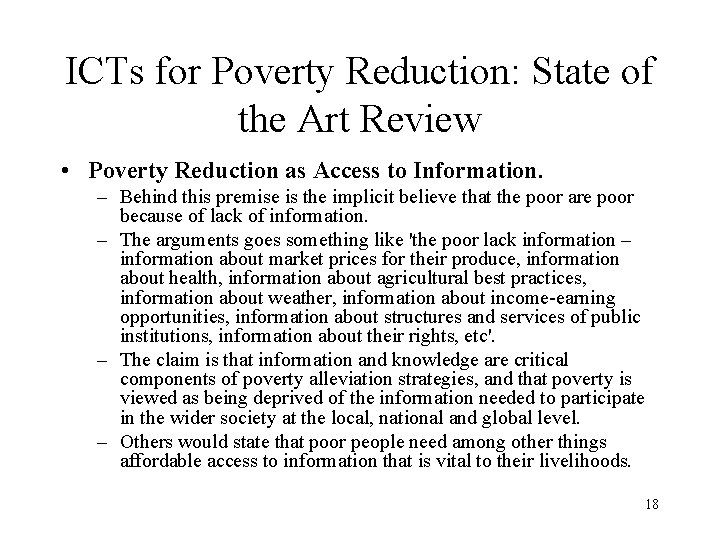 ICTs for Poverty Reduction: State of the Art Review

• Poverty Reduction as Access to Information.

– Behind this premise is the implicit believe that the poor are poor because of lack of information.

– The arguments goes something like 'the poor lack information – information about market prices for their produce, information about health, information about agricultural best practices, information about weather, information about income-earning opportunities, information about structures and services of public institutions, information about their rights, etc'.

– The claim is that information and knowledge are critical components of poverty alleviation strategies, and that poverty is viewed as being deprived of the information needed to participate in the wider society at the local, national and global level.

– Others would state that poor people need among other things affordable access to information that is vital to their livelihoods.

18